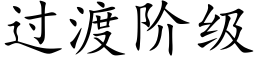 过渡阶级